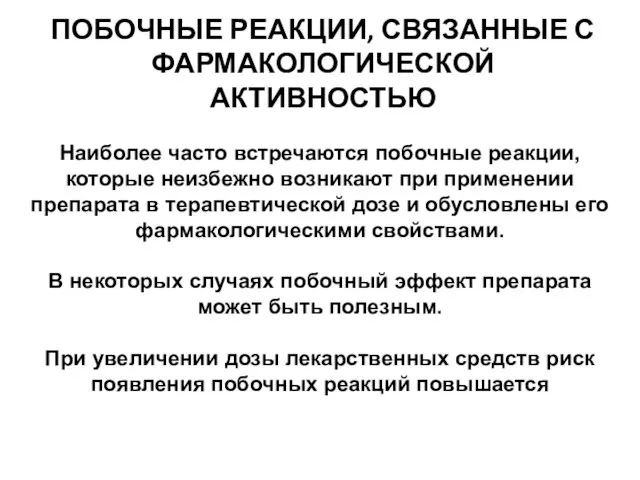 ПОБОЧНЫЕ РЕАКЦИИ, СВЯЗАННЫЕ С ФАРМАКОЛОГИЧЕСКОЙ АКТИВНОСТЬЮ

Наиболее часто встречаются побочные реакции, которые неизбежно возникают при применении препарата в терапевтической дозе и обусловлены его фармакологическими свойствами.

В некоторых случаях побочный эффект препарата может быть полезным.

При увеличении дозы лекарственных средств риск появления побочных реакций повышается